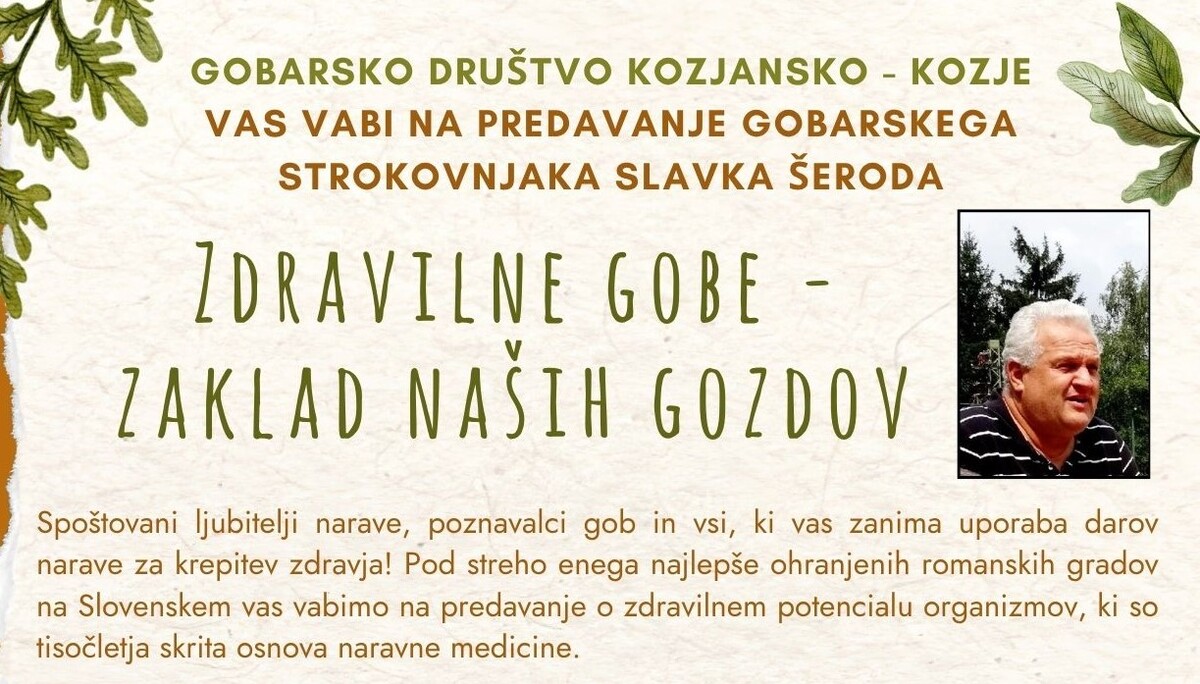 GOBARSKO DRUŠTVO KOZJANSKO - KOZJE
VAS VABI NA PREDAVANJE GOBARSKEGA
STROKOVNJAKA SLAVKA ŠERODA

ZDRAVILNE GOBE -
ZAKLAD NAŠIH GOZDOV

Spoštovani ljubitelji narave, poznavalci gob in vsi, ki vas zanima uporaba darov narave za krepitev zdravja! Pod streho enega najlepše ohranjenih romanskih gradov na Slovenskem vas vabimo na predavanje o zdravilnem potencialu organizmov, ki so tisočletja skrita osnova naravne medicine.